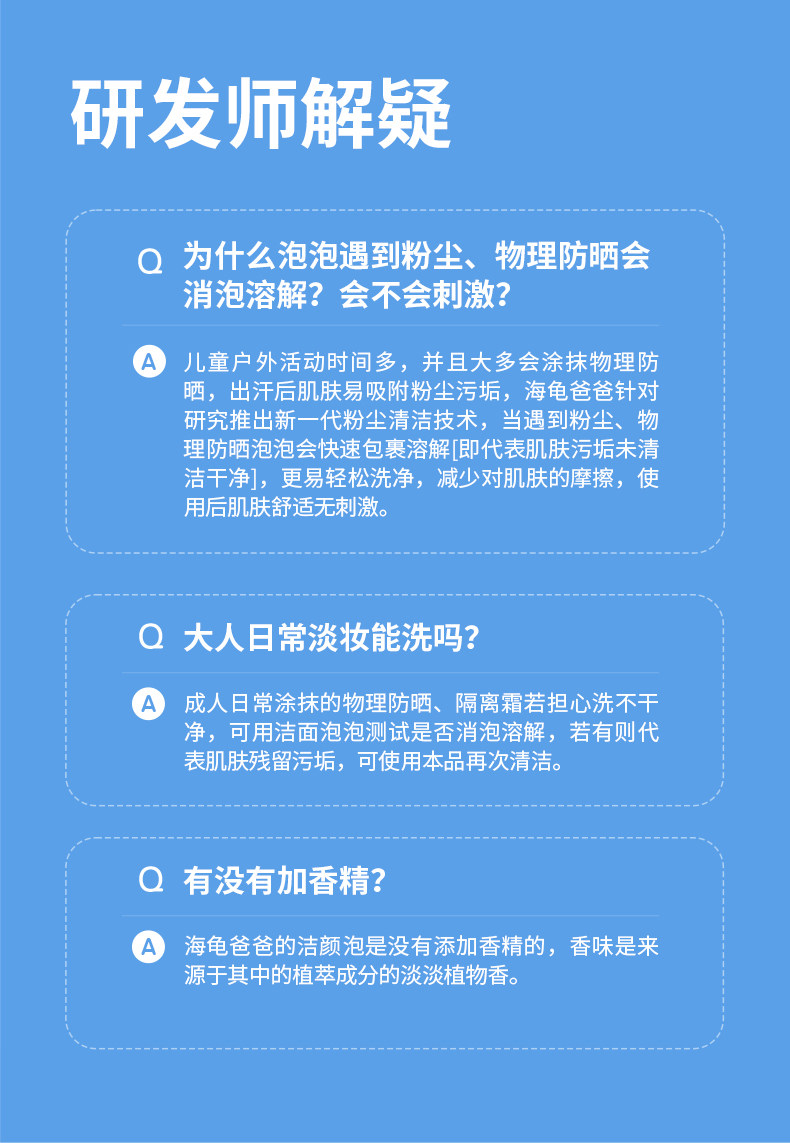 研发师解疑

Q 为什么泡泡遇到粉尘、物理防晒会消泡溶解？会不会刺激？

A 儿童户外活动时间多，并且大多会涂抹物理防晒，出汗后肌肤易吸附粉尘污垢，海龟爸爸针对研究推出新一代粉尘清洁技术，当遇到粉尘、物理防晒泡泡会快速包裹溶解[即代表肌肤污垢未清洁干净]，更易轻松洗净，减少对肌肤的摩擦，使用后肌肤舒适无刺激。

Q 大人日常淡妆能洗吗？

A 成人日常涂抹的物理防晒、隔离霜若担心洗不干净，可用洁面泡泡测试是否消泡溶解，若有则代表肌肤残留污垢，可使用本品再次清洁。

Q 有没有加香精？

A 海龟爸爸的洁颜泡是没有添加香精的，香味是来源于其中的植萃成分的淡淡植物香。